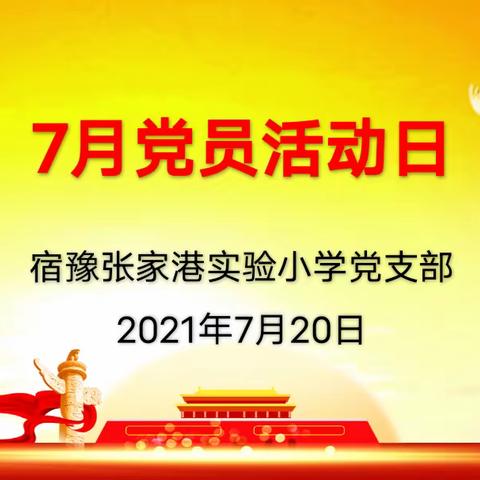 7月党员活动日

宿豫张家港实验小学党支部

2021年7月20日